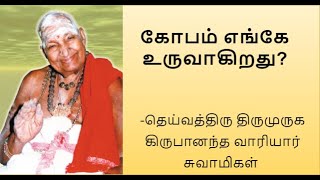 கோபம் எங்கே உருவாகிறது?

-தெய்வத்திரு திருமுருக கிருபானந்த வாரியார் சுவாமிகள்